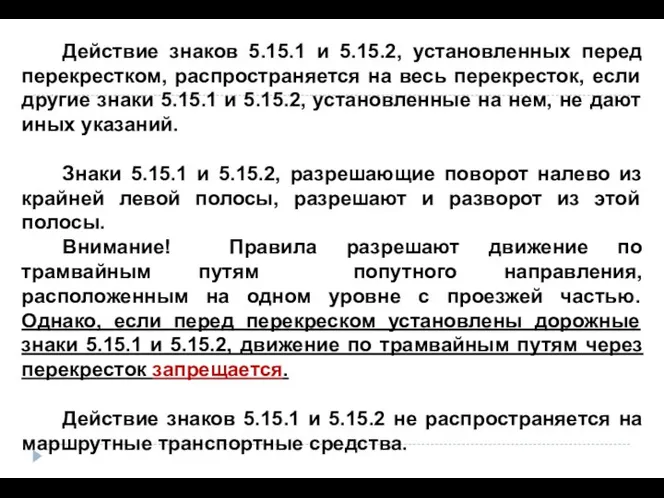 Действие знаков 5.15.1 и 5.15.2, установленных перед перекрестком, распространяется на весь перекресток, если другие знаки 5.15.1 и 5.15.2, установленные на нем, не дают иных указаний.

Знаки 5.15.1 и 5.15.2, разрешающие поворот налево из крайней левой полосы, разрешают и разворот из этой полосы.

Внимание! Правила разрешают движение по трамвайным путям попутного направления, расположенным на одном уровне с проезжей частью. Однако, если перед перекреском установлены дорожные знаки 5.15.1 и 5.15.2, движение по трамвайным путям через перекресток запрещается.

Действие знаков 5.15.1 и 5.15.2 не распространяется на маршрутные транспортные средства.